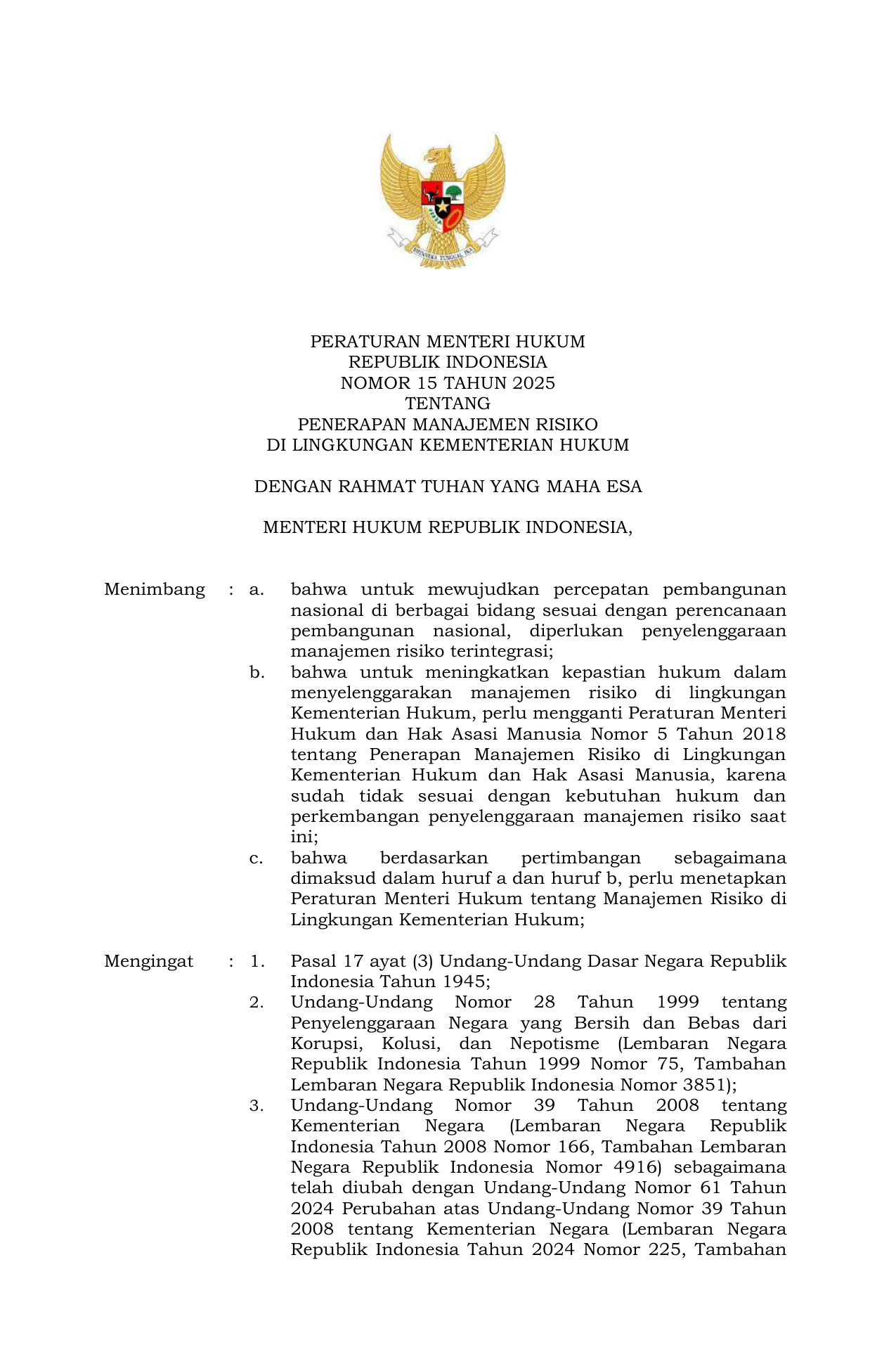 BHINNEKA TUNGGAL IKA

PERATURAN MENTERI HUKUM
REPUBLIK INDONESIA
NOMOR 15 TAHUN 2025
TENTANG
PENERAPAN MANAJEMEN RISIKO
DI LINGKUNGAN KEMENTERIAN HUKUM

DENGAN RAHMAT TUHAN YANG MAHA ESA

MENTERI HUKUM REPUBLIK INDONESIA,

Menimbang : a. bahwa untuk mewujudkan percepatan pembangunan nasional di berbagai bidang sesuai dengan perencanaan pembangunan nasional, diperlukan penyelenggaraan manajemen risiko terintegrasi;
b. bahwa untuk meningkatkan kepastian hukum dalam menyelenggarakan manajemen risiko di lingkungan Kementerian Hukum, perlu mengganti Peraturan Menteri Hukum dan Hak Asasi Manusia Nomor 5 Tahun 2018 tentang Penerapan Manajemen Risiko di Lingkungan Kementerian Hukum dan Hak Asasi Manusia, karena sudah tidak sesuai dengan kebutuhan hukum dan perkembangan penyelenggaraan manajemen risiko saat ini;
c. bahwa berdasarkan pertimbangan sebagaimana dimaksud dalam huruf a dan huruf b, perlu menetapkan Peraturan Menteri Hukum tentang Manajemen Risiko di Lingkungan Kementerian Hukum;

Mengingat : 1. Pasal 17 ayat (3) Undang-Undang Dasar Negara Republik Indonesia Tahun 1945;
2. Undang-Undang Nomor 28 Tahun 1999 tentang Penyelenggaraan Negara yang Bersih dan Bebas dari Korupsi, Kolusi, dan Nepotisme (Lembaran Negara Republik Indonesia Tahun 1999 Nomor 75, Tambahan Lembaran Negara Republik Indonesia Nomor 3851);
3. Undang-Undang Nomor 39 Tahun 2008 tentang Kementerian Negara (Lembaran Negara Republik Indonesia Tahun 2008 Nomor 166, Tambahan Lembaran Negara Republik Indonesia Nomor 4916) sebagaimana telah diubah dengan Undang-Undang Nomor 61 Tahun 2024 Perubahan atas Undang-Undang Nomor 39 Tahun 2008 tentang Kementerian Negara (Lembaran Negara Republik Indonesia Tahun 2024 Nomor 225, Tambahan